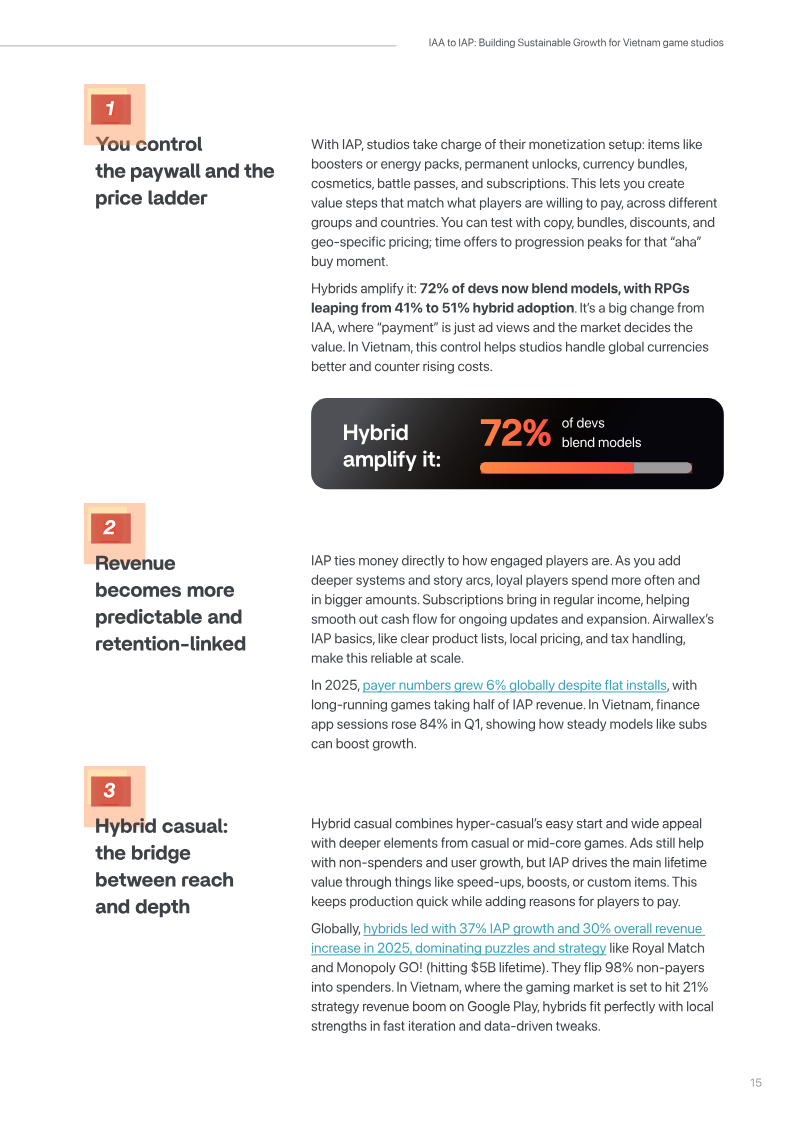 IAA to IAP: Building Sustainable Growth for Vietnam game studios

1

You control the paywall and the price ladder

With IAP, studios take charge of their monetization setup: items like boosters or energy packs, permanent unlocks, currency bundles, cosmetics, battle passes, and subscriptions. This lets you create value steps that match what players are willing to pay, across different groups and countries. You can test with copy, bundles, discounts, and geo-specific pricing; time offers to progression peaks for that "aha" buy moment.

Hybrids amplify it: 72% of devs now blend models, with RPGs leaping from 41% to 51% hybrid adoption. It's a big change from IAA, where "payment" is just ad views and the market decides the value. In Vietnam, this control helps studios handle global currencies better and counter rising costs.

Hybrid amplify it:

72%

of devs blend models

2

Revenue becomes more predictable and retention-linked

IAP ties money directly to how engaged players are. As you add deeper systems and story arcs, loyal players spend more often and in bigger amounts. Subscriptions bring in regular income, helping smooth out cash flow for ongoing updates and expansion. Airwallex's IAP basics, like clear product lists, local pricing, and tax handling, make this reliable at scale.

In 2025, payer numbers grew 6% globally despite flat installs, with long-running games taking half of IAP revenue. In Vietnam, finance app sessions rose 84% in Q1, showing how steady models like subs can boost growth.

3

Hybrid casual: the bridge between reach and depth

Hybrid casual combines hyper-casual's easy start and wide appeal with deeper elements from casual or mid-core games. Ads still help with non-spenders and user growth, but IAP drives the main lifetime value through things like speed-ups, boosts, or custom items. This keeps production quick while adding reasons for players to pay.

Globally, hybrids led with 37% IAP growth and 30% overall revenue increase in 2025, dominating puzzles and strategy like Royal Match and Monopoly GO! (hitting $5B lifetime). They flip 98% non-payers into spenders. In Vietnam, where the gaming market is set to hit 21% strategy revenue boom on Google Play, hybrids fit perfectly with local strengths in fast iteration and data-driven tweaks.

15